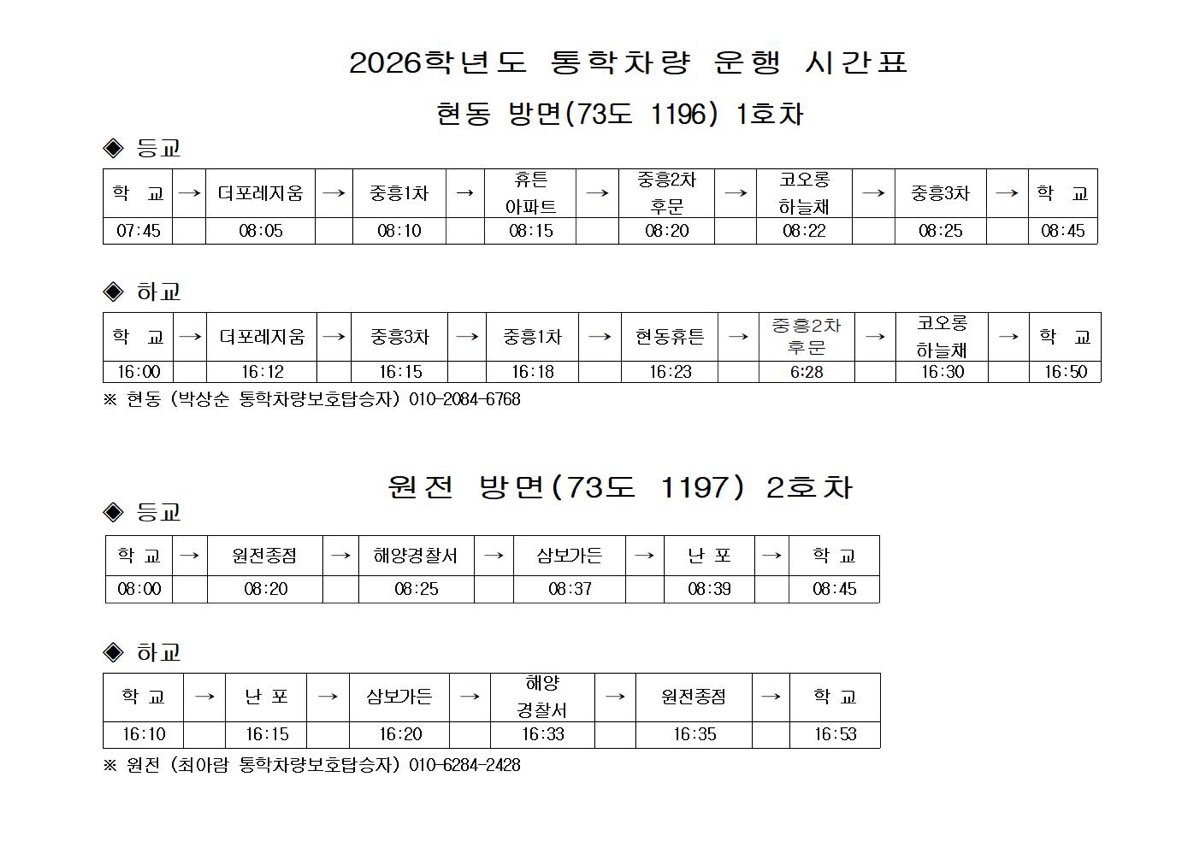 2026학년도 통학차량 운행 시간표

현동 방면(73도 1196) 1호차

◈ 등교

| 학 교 | → | 더포레지움 | → | 중흥1차 | → | 휴튼 아파트 | → | 중흥2차 후문 | → | 코오롱 하늘채 | → | 중흥3차 | → | 학 교 |
|---|---|---|---|---|---|---|---|---|---|---|---|---|---|---|
| 07:45 | | 08:05 | | 08:10 | | 08:15 | | 08:20 | | 08:22 | | 08:25 | | 08:45 |

◈ 하교

| 학 교 | → | 더포레지움 | → | 중흥3차 | → | 중흥1차 | → | 현동휴튼 | → | 중흥2차 후문 | → | 코오롱 하늘채 | → | 학 교 |
|---|---|---|---|---|---|---|---|---|---|---|---|---|---|---|
| 16:00 | | 16:12 | | 16:15 | | 16:18 | | 16:23 | | 6:28 | | 16:30 | | 16:50 |

※ 현동 (박상순 통학차량보호탑승자) 010-2084-6768

원전 방면(73도 1197) 2호차

◈ 등교

| 학 교 | → | 원전종점 | → | 해양경찰서 | → | 삼보가든 | → | 난 포 | → | 학 교 |
|---|---|---|---|---|---|---|---|---|---|---|
| 08:00 | | 08:20 | | 08:25 | | 08:37 | | 08:39 | | 08:45 |

◈ 하교

| 학 교 | → | 난 포 | → | 삼보가든 | → | 해양 경찰서 | → | 원전종점 | → | 학 교 |
|---|---|---|---|---|---|---|---|---|---|---|
| 16:10 | | 16:15 | | 16:20 | | 16:33 | | 16:35 | | 16:53 |

※ 원전 (최아람 통학차량보호탑승자) 010-6284-2428